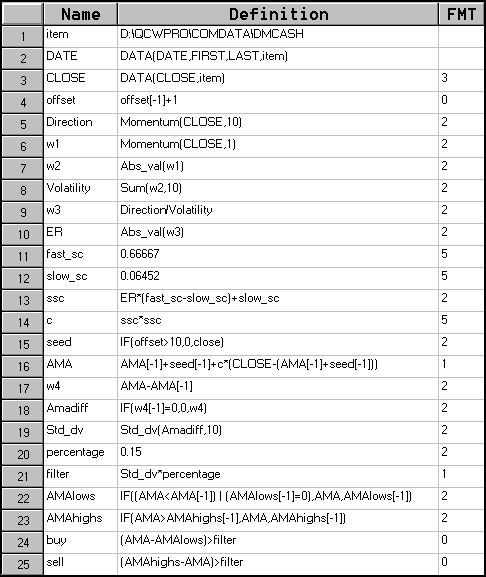 |  | Name | Definition | FMT |
|---|---|---|---|
| 1 | item | D:\QCWPRO\COMDATA\DMCASH |  |
| 2 | DATE | DATA(DATE,FIRST,LAST,item) |  |
| 3 | CLOSE | DATA(CLOSE,item) | 3 |
| 4 | offset | offset[-1]+1 | 0 |
| 5 | Direction | Momentum(CLOSE,10) | 2 |
| 6 | w1 | Momentum(CLOSE,1) | 2 |
| 7 | w2 | Abs_val(w1) | 2 |
| 8 | Volatility | Sum(w2,10) | 2 |
| 9 | w3 | Direction/Volatility | 2 |
| 10 | ER | Abs_val(w3) | 2 |
| 11 | fast_sc | 0.66667 | 5 |
| 12 | slow_sc | 0.06452 | 5 |
| 13 | ssc | ER*(fast_sc-slow_sc)+slow_sc | 2 |
| 14 | c | ssc*ssc | 5 |
| 15 | seed | IF(offset>10,0,close) | 2 |
| 16 | AMA | AMA[-1]+seed[-1]+c*(CLOSE-(AMA[-1]+seed[-1])) | 1 |
| 17 | w4 | AMA-AMA[-1] | 2 |
| 18 | Amadiff | IF(w4[-1]=0,0,w4) | 2 |
| 19 | Std_dv | Std_dv(Amadiff,10) | 2 |
| 20 | percentage | 0.15 | 2 |
| 21 | filter | Std_dv*percentage | 1 |
| 22 | AMAlows | IF((AMA<AMA[-1]) \| (AMAlows[-1]=0),AMA,AMAlows[-1]) | 2 |
| 23 | AMAhighs | IF(AMA>AMAhighs[-1],AMA,AMAhighs[-1]) | 2 |
| 24 | buy | (AMA-AMAlows)>filter | 0 |
| 25 | sell | (AMAhighs-AMA)>filter | 0 |